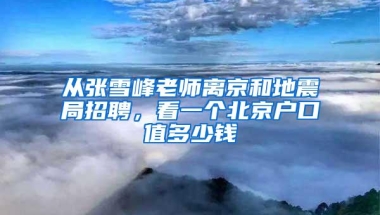 从张雪峰老师离京和地震局招聘，看一个北京户口值多少钱